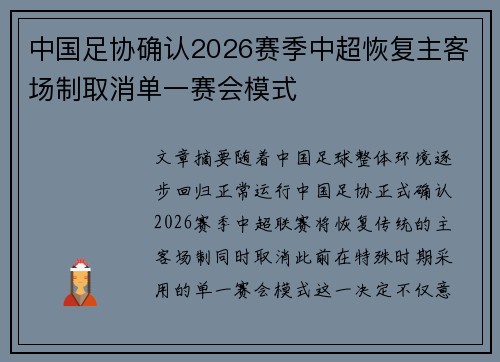 中国足协确认2026赛季中超恢复主客场制取消单一赛会模式

文章摘要随着中国足球整体环境逐步回归正常运行中国足协正式确认2026赛季中超联赛将恢复传统的主客场制同时取消此前在特殊时期采用的单一赛会模式这一决定不仅意